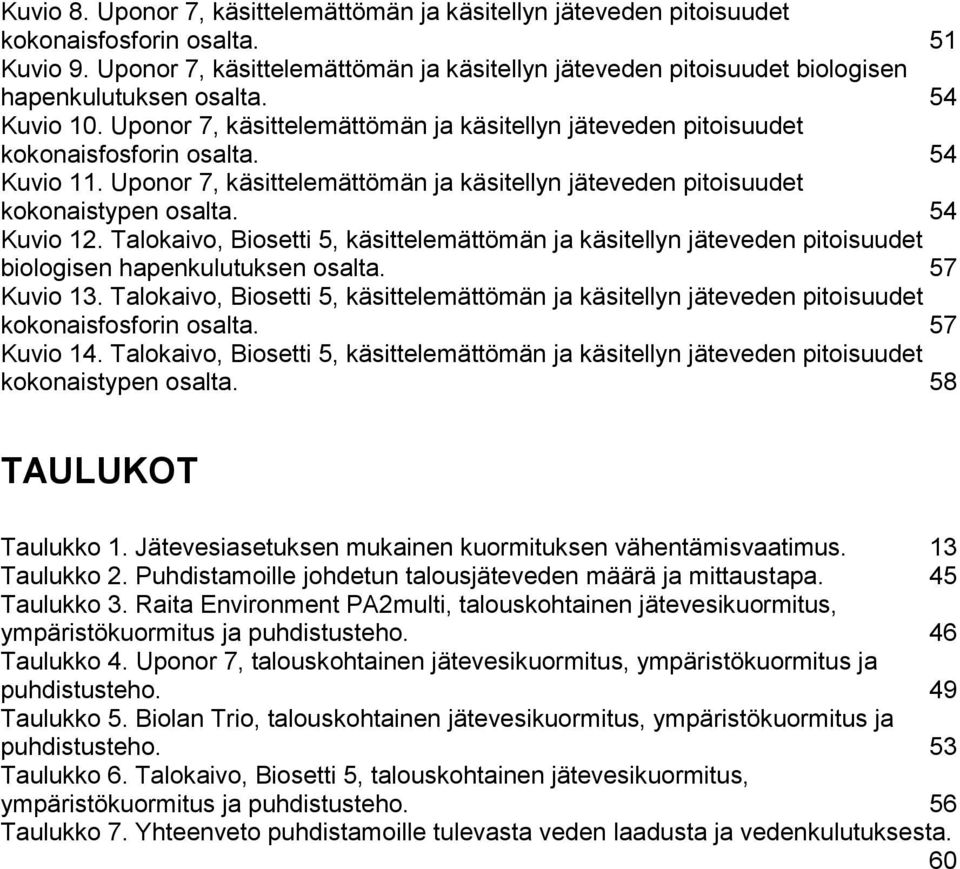 Kuvio 8. Uponor 7, käsittelemättömän ja käsitellyn jäteveden pitoisuudet kokonaisfosforin osalta. 51
Kuvio 9. Uponor 7, käsittelemättömän ja käsitellyn jäteveden pitoisuudet biologisen hapenkulutuksen osalta. 54
Kuvio 10. Uponor 7, käsittelemättömän ja käsitellyn jäteveden pitoisuudet kokonaisfosforin osalta. 54
Kuvio 11. Uponor 7, käsittelemättömän ja käsitellyn jäteveden pitoisuudet kokonaistypen osalta. 54
Kuvio 12. Talokaivo, Biosetti 5, käsittelemättömän ja käsitellyn jäteveden pitoisuudet biologisen hapenkulutuksen osalta. 57
Kuvio 13. Talokaivo, Biosetti 5, käsittelemättömän ja käsitellyn jäteveden pitoisuudet kokonaisfosforin osalta. 57
Kuvio 14. Talokaivo, Biosetti 5, käsittelemättömän ja käsitellyn jäteveden pitoisuudet kokonaistypen osalta. 58

TAULUKOT

Taulukko 1. Jätevesiasetuksen mukainen kuormituksen vähentämisvaatimus. 13
Taulukko 2. Puhdistamoille johdetun talousjäteveden määrä ja mittaustapa. 45
Taulukko 3. Raita Environment PA2multi, talouskohtainen jätevesikuormitus, ympäristökuormitus ja puhdistusteho. 46
Taulukko 4. Uponor 7, talouskohtainen jätevesikuormitus, ympäristökuormitus ja puhdistusteho. 49
Taulukko 5. Biolan Trio, talouskohtainen jätevesikuormitus, ympäristökuormitus ja puhdistusteho. 53
Taulukko 6. Talokaivo, Biosetti 5, talouskohtainen jätevesikuormitus, ympäristökuormitus ja puhdistusteho. 56
Taulukko 7. Yhteenveto puhdistamoille tulevasta veden laadusta ja vedenkulutuksesta. 60